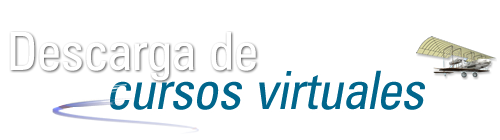 Descarga de
cursos virtuales